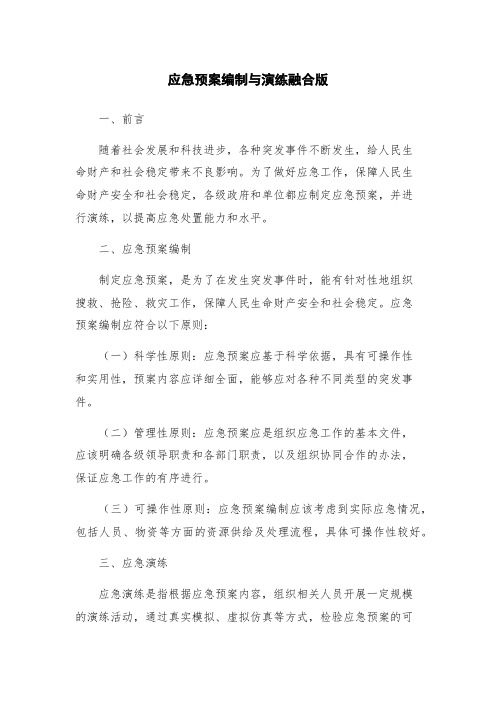 应急预案编制与演练融合版

一、前言

随着社会发展和科技进步，各种突发事件不断发生，给人民生命财产和社会稳定带来不良影响。为了做好应急工作，保障人民生命财产安全和社会稳定，各级政府和单位都应制定应急预案，并进行演练，以提高应急处置能力和水平。

二、应急预案编制

制定应急预案，是为了在发生突发事件时，能有针对性地组织搜救、抢险、救灾工作，保障人民生命财产安全和社会稳定。应急预案编制应符合以下原则：

（一）科学性原则：应急预案应基于科学依据，具有可操作性和实用性，预案内容应详细全面，能够应对各种不同类型的突发事件。

（二）管理性原则：应急预案应是组织应急工作的基本文件，应该明确各级领导职责和各部门职责，以及组织协同合作的办法，保证应急工作的有序进行。

（三）可操作性原则：应急预案编制应该考虑到实际应急情况，包括人员、物资等方面的资源供给及处理流程，具体可操作性较好。

三、应急演练

应急演练是指根据应急预案内容，组织相关人员开展一定规模的演练活动，通过真实模拟、虚拟仿真等方式，检验应急预案的可